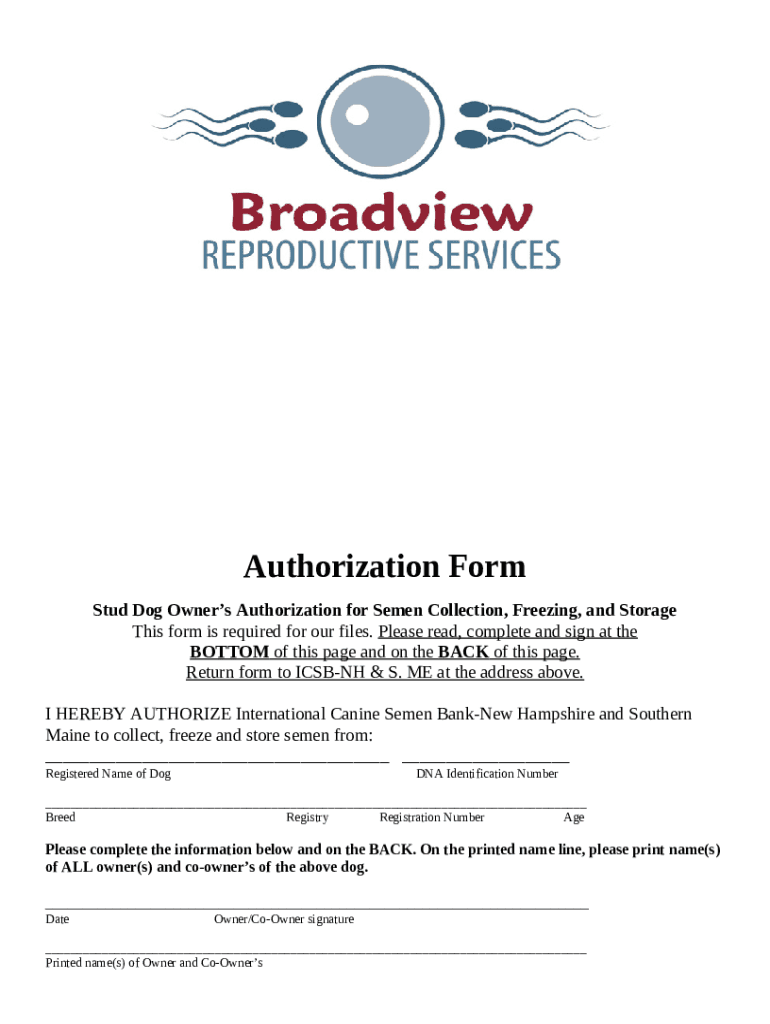 Broadview
REPRODUCTIVE SERVICES

Authorization Form

Stud Dog Owner's Authorization for Semen Collection, Freezing, and Storage
This form is required for our files. Please read, complete and sign at the BOTTOM of this page and on the BACK of this page.
Return form to ICSB-NH & S. ME at the address above.

I HEREBY AUTHORIZE International Canine Semen Bank-New Hampshire and Southern Maine to collect, freeze and store semen from:

Registered Name of Dog DNA Identification Number

Breed Registry Registration Number Age

Please complete the information below and on the BACK. On the printed name line, please print name(s) of ALL owner(s) and co-owner's of the above dog.

Date Owner/Co-Owner signature

Printed name(s) of Owner and Co-Owner's